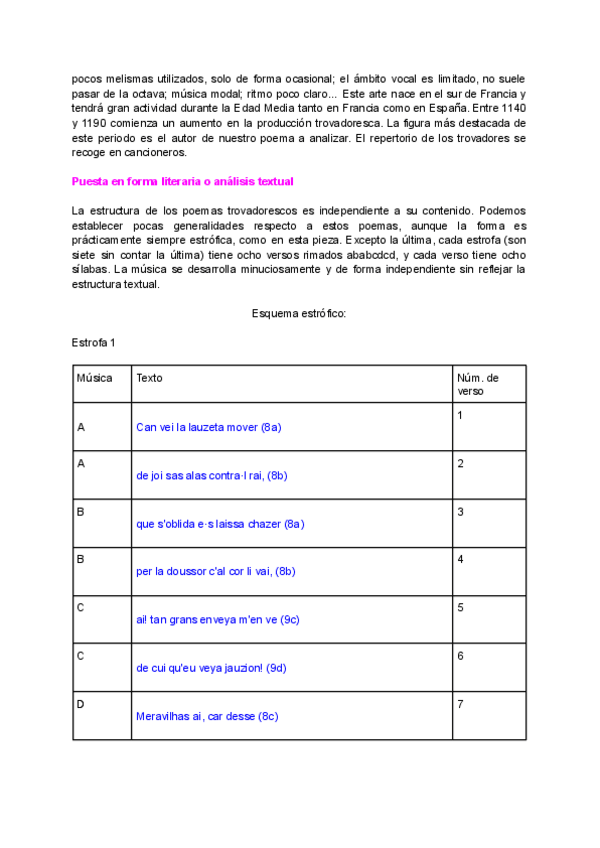 pocos melismas utilizados, solo de forma ocasional; el ámbito vocal es limitado, no suele pasar de la octava; música modal; ritmo poco claro... Este arte nace en el sur de Francia y tendrá gran actividad durante la Edad Media tanto en Francia como en España. Entre 1140 y 1190 comienza un aumento en la producción trovadoresca. La figura más destacada de este periodo es el autor de nuestro poema a analizar. El repertorio de los trovadores se recoge en cancioneros.

Puesta en forma literaria o análisis textual

La estructura de los poemas trovadorescos es independiente a su contenido. Podemos establecer pocas generalidades respecto a estos poemas, aunque la forma es prácticamente siempre estrófica, como en esta pieza. Excepto la última, cada estrofa (son siete sin contar la última) tiene ocho versos rimados ababcdcd, y cada verso tiene ocho sílabas. La música se desarrolla minuciosamente y de forma independiente sin reflejar la estructura textual.

Esquema estrófico:

Estrofa 1

| Música | Texto | Núm. de verso |
|---|---|---|
| A | Can vei la lauzeta mover (8a) | 1 |
| A | de joi sas alas contra·l rai, (8b) | 2 |
| B | que s'oblida e·s laissa chazer (8a) | 3 |
| B | per la doussor c'al cor li vai, (8b) | 4 |
| C | ai! tan grans enveya m'en ve (9c) | 5 |
| C | de cui qu'eu veya jauzion! (9d) | 6 |
| D | Meravilhas ai, car desse (8c) | 7 |